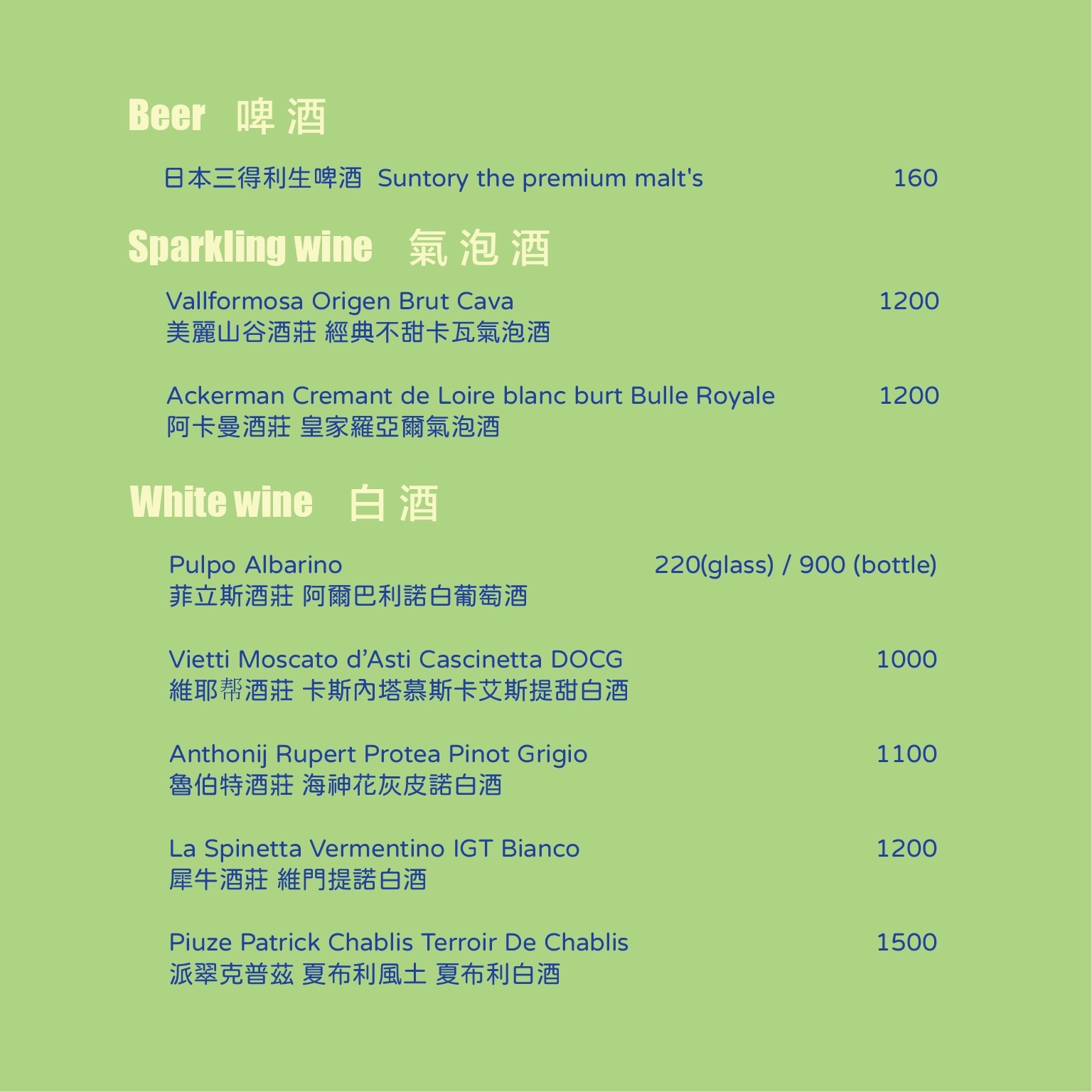 Beer 啤酒

日本三得利生啤酒 Suntory the premium malt's 160

Sparkling wine 氣泡酒

Vallformosa Origen Brut Cava 1200
美麗山谷酒莊 經典不甜卡瓦氣泡酒

Ackerman Cremant de Loire blanc burt Bulle Royale 1200
阿卡曼酒莊 皇家羅亞爾氣泡酒

White wine 白酒

Pulpo Albarino 220(glass) / 900 (bottle)
菲立斯酒莊 阿爾巴利諾白葡萄酒

Vietti Moscato d'Asti Cascinetta DOCG 1000
維耶帮酒莊 卡斯內塔慕斯卡艾斯提甜白酒

Anthonij Rupert Protea Pinot Grigio 1100
魯伯特酒莊 海神花灰皮諾白酒

La Spinetta Vermentino IGT Bianco 1200
犀牛酒莊 維門提諾白酒

Piuze Patrick Chablis Terroir De Chablis 1500
派翠克普茲 夏布利風土 夏布利白酒